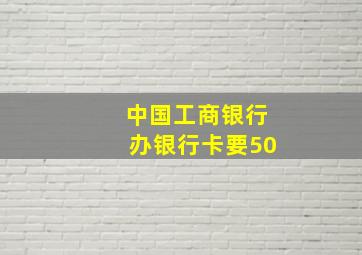 中国工商银行
办银行卡要50